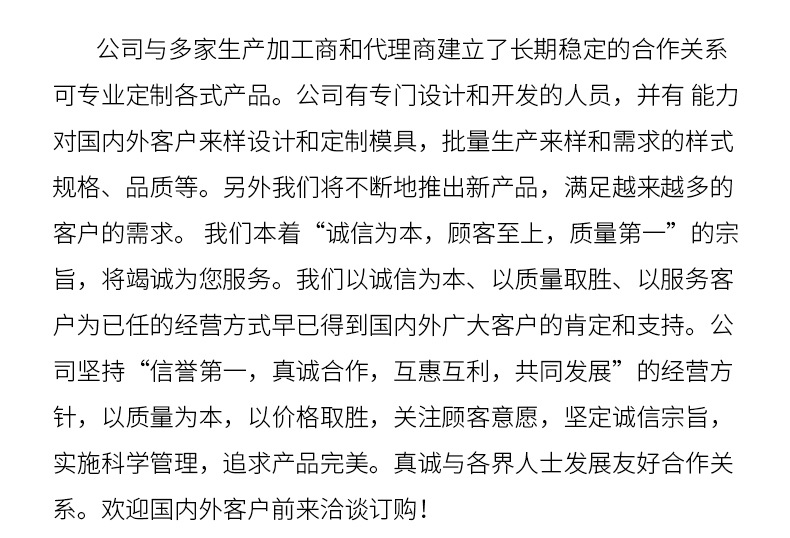 公司与多家生产加工商和代理商建立了长期稳定的合作关系可专业定制各式产品。公司有专门设计和开发的人员，并有 能力对国内外客户来样设计和定制模具，批量生产来样和需求的样式规格、品质等。另外我们将不断地推出新产品，满足越来越多的客户的需求。 我们本着“诚信为本，顾客至上，质量第一”的宗旨，将竭诚为您服务。我们以诚信为本、以质量取胜、以服务客户为已任的经营方式早已得到国内外广大客户的肯定和支持。公司坚持“信誉第一，真诚合作，互惠互利，共同发展”的经营方针，以质量为本，以价格取胜，关注顾客意愿，坚定诚信宗旨，实施科学管理，追求产品完美。真诚与各界人士发展友好合作关系。欢迎国内外客户前来洽谈订购！